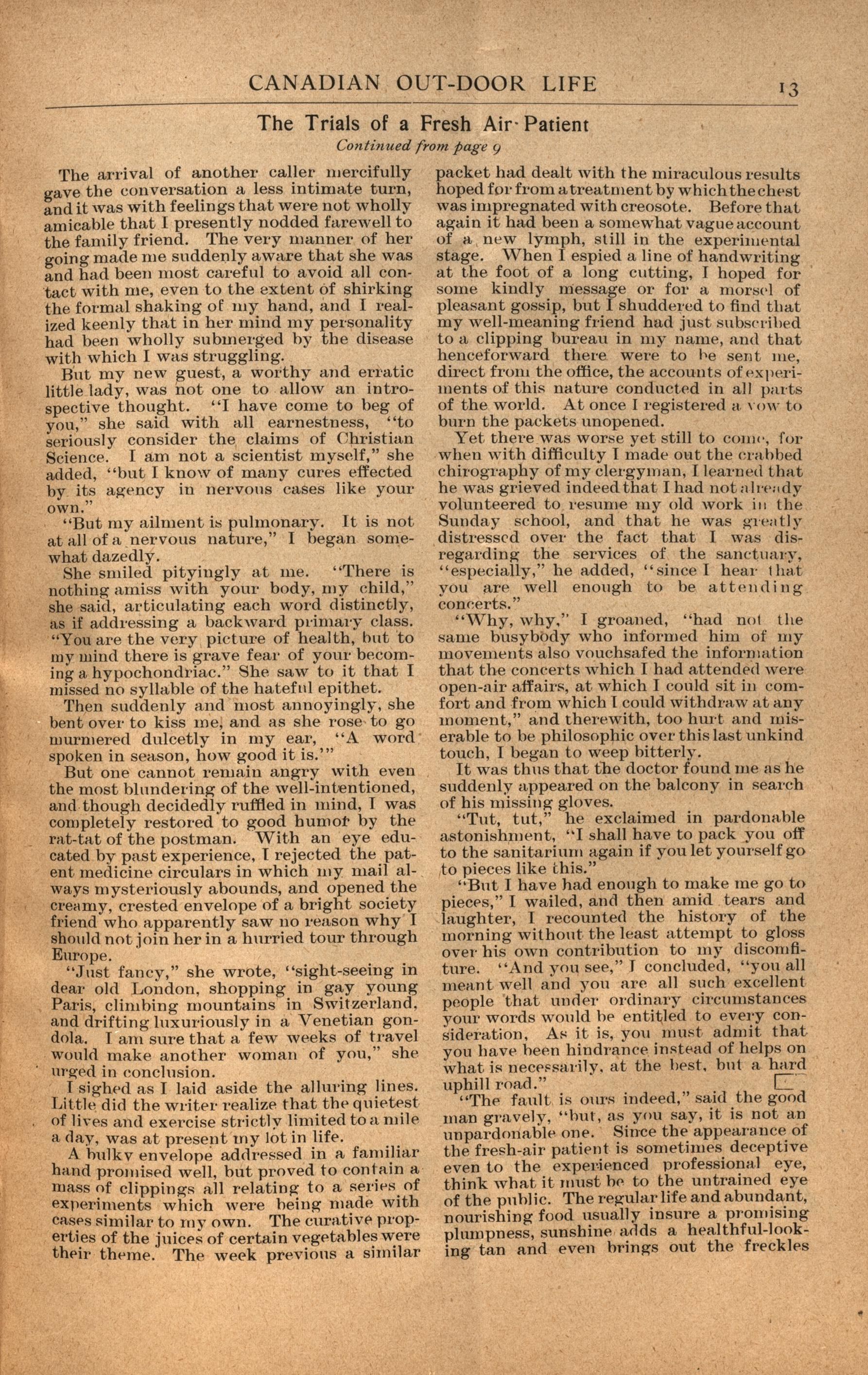 CANADIAN OUT-DOOR LIFE 13

The Trials of a Fresh Air Patient

Continued from page 9

The arrival of another caller mercifully gave the conversation a less intimate turn, and it was with feelings that were not wholly amicable that I presently nodded farewell to the family friend. The very manner of her going made me suddenly aware that she was and had been most careful to avoid all contact with me, even to the extent of shirking the formal shaking of my hand, and I realized keenly that in her mind my personality had been wholly submerged by the disease with which I was struggling.

But my new guest, a worthy and erratic little lady, was not one to allow an introspective thought. "I have come to beg of you," she said with all earnestness, "to seriously consider the claims of Christian Science. I am not a scientist myself," she added, "but I know of many cures effected by its agency in nervous cases like your own."

"But my ailment is pulmonary. It is not at all of a nervous nature," I began somewhat dazedly.

She smiled pityingly at me. "There is nothing amiss with your body, my child," she said, articulating each word distinctly, as if addressing a backward primary class. "You are the very picture of health, but to my mind there is grave fear of your becoming a hypochondriac." She saw to it that I missed no syllable of the hateful epithet.

Then suddenly and most annoyingly, she bent over to kiss me, and as she rose to go murmered dulcetly in my ear, "A word spoken in season, how good it is.'"

But one cannot remain angry with even the most blundering of the well-intentioned, and though decidedly ruffled in mind, I was completely restored to good humor by the rat-tat of the postman. With an eye educated by past experience, I rejected the patent medicine circulars in which my mail always mysteriously abounds, and opened the creamy, crested envelope of a bright society friend who apparently saw no reason why I should not join her in a hurried tour through Europe.

"Just fancy," she wrote, "sight-seeing in dear old London, shopping in gay young Paris, climbing mountains in Switzerland, and drifting luxuriously in a Venetian gondola. I am sure that a few weeks of travel would make another woman of you," she urged in conclusion.

I sighed as I laid aside the alluring lines. Little did the writer realize that the quietest of lives and exercise strictly limited to a mile a day, was at present my lot in life.

A bulky envelope addressed in a familiar hand promised well, but proved to contain a mass of clippings all relating to a series of experiments which were being made with cases similar to my own. The curative properties of the juices of certain vegetables were their theme. The week previous a similar packet had dealt with the miraculous results hoped for from a treatment by which the chest was impregnated with creosote. Before that again it had been a somewhat vague account of a new lymph, still in the experimental stage. When I espied a line of handwriting at the foot of a long cutting, I hoped for some kindly message or for a morsel of pleasant gossip, but I shuddered to find that my well-meaning friend had just subscribed to a clipping bureau in my name, and that henceforward there were to be sent me, direct from the office, the accounts of experiments of this nature conducted in all parts of the world. At once I registered a vow to burn the packets unopened.

Yet there was worse yet still to come, for when with difficulty I made out the crabbed chirography of my clergyman, I learned that he was grieved indeed that I had not already volunteered to resume my old work in the Sunday school, and that he was greatly distressed over the fact that I was disregarding the services of the sanctuary, "especially," he added, "since I hear that you are well enough to be attending concerts."

"Why, why," I groaned, "had not the same busybody who informed him of my movements also vouchsafed the information that the concerts which I had attended were open-air affairs, at which I could sit in comfort and from which I could withdraw at any moment," and therewith, too hurt and miserable to be philosophic over this last unkind touch, I began to weep bitterly.

It was thus that the doctor found me as he suddenly appeared on the balcony in search of his missing gloves.

"Tut, tut," he exclaimed in pardonable astonishment, "I shall have to pack you off to the sanitarium again if you let yourself go to pieces like this."

"But I have had enough to make me go to pieces," I wailed, and then amid tears and laughter, I recounted the history of the morning without the least attempt to gloss over his own contribution to my discomfiture. "And you see," I concluded, "you all meant well and you are all such excellent people that under ordinary circumstances your words would be entitled to every consideration. As it is, you must admit that you have been hindrance instead of helps on what is necessarily, at the best, but a hard uphill road."

"The fault is ours indeed," said the good man gravely, "but, as you say, it is not an unpardonable one. Since the appearance of the fresh-air patient is sometimes deceptive even to the experienced professional eye, think what it must be to the untrained eye of the public. The regular life and abundant, nourishing food usually insure a promising plumpness, sunshine adds a healthful-looking tan and even brings out the freckles